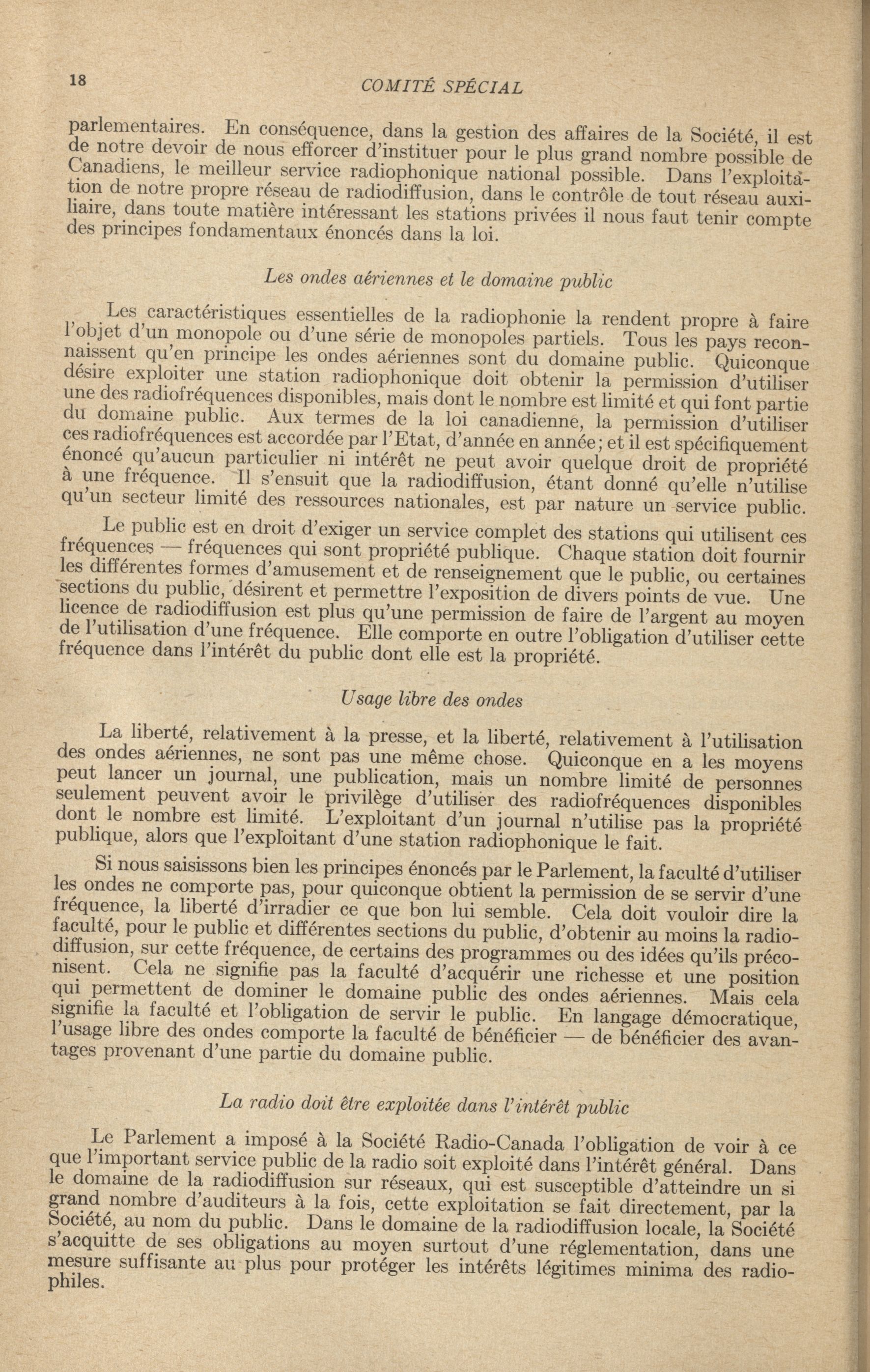 18 COMITÉ SPÉCIAL

parlementaires. En conséquence, dans la gestion des affaires de la Société, il est de notre devoir de nous efforcer d'instituer pour le plus grand nombre possible de Canadiens, le meilleur service radiophonique national possible. Dans l'exploitation de notre propre réseau de radiodiffusion, dans le contrôle de tout réseau auxiliaire, dans toute matière intéressant les stations privées il nous faut tenir compte des principes fondamentaux énoncés dans la loi.

Les ondes aériennes et le domaine public

Les caractéristiques essentielles de la radiophonie la rendent propre à faire l'objet d'un monopole ou d'une série de monopoles partiels. Tous les pays reconnaissent qu'en principe les ondes aériennes sont du domaine public. Quiconque désire exploiter une station radiophonique doit obtenir la permission d'utiliser une des radiofréquences disponibles, mais dont le nombre est limité et qui font partie du domaine public. Aux termes de la loi canadienne, la permission d'utiliser ces radiofréquences est accordée par l'Etat, d'année en année; et il est spécifiquement énoncé qu'aucun particulier ni intérêt ne peut avoir quelque droit de propriété à une fréquence. Il s'ensuit que la radiodiffusion, étant donné qu'elle n'utilise qu'un secteur limité des ressources nationales, est par nature un service public.

Le public est en droit d'exiger un service complet des stations qui utilisent ces fréquences — fréquences qui sont propriété publique. Chaque station doit fournir les différentes formes d'amusement et de renseignement que le public, ou certaines sections du public, désirent et permettre l'exposition de divers points de vue. Une licence de radiodiffusion est plus qu'une permission de faire de l'argent au moyen de l'utilisation d'une fréquence. Elle comporte en outre l'obligation d'utiliser cette fréquence dans l'intérêt du public dont elle est la propriété.

Usage libre des ondes

La liberté, relativement à la presse, et la liberté, relativement à l'utilisation des ondes aériennes, ne sont pas une même chose. Quiconque en a les moyens peut lancer un journal, une publication, mais un nombre limité de personnes seulement peuvent avoir le privilège d'utiliser des radiofréquences disponibles dont le nombre est limité. L'exploitant d'un journal n'utilise pas la propriété publique, alors que l'exploitant d'une station radiophonique le fait.

Si nous saisissons bien les principes énoncés par le Parlement, la faculté d'utiliser les ondes ne comporte pas, pour quiconque obtient la permission de se servir d'une fréquence, la liberté d'irradier ce que bon lui semble. Cela doit vouloir dire la faculté, pour le public et différentes sections du public, d'obtenir au moins la radiodiffusion, sur cette fréquence, de certains des programmes ou des idées qu'ils préconisent. Cela ne signifie pas la faculté d'acquérir une richesse et une position qui permettent de dominer le domaine public des ondes aériennes. Mais cela signifie la faculté et l'obligation de servir le public. En langage démocratique, l'usage libre des ondes comporte la faculté de bénéficier — de bénéficier des avantages provenant d'une partie du domaine public.

La radio doit être exploitée dans l'intérêt public

Le Parlement a imposé à la Société Radio-Canada l'obligation de voir à ce que l'important service public de la radio soit exploité dans l'intérêt général. Dans le domaine de la radiodiffusion sur réseaux, qui est susceptible d'atteindre un si grand nombre d'auditeurs à la fois, cette exploitation se fait directement, par la Société, au nom du public. Dans le domaine de la radiodiffusion locale, la Société s'acquitte de ses obligations au moyen surtout d'une réglementation, dans une mesure suffisante au plus pour protéger les intérêts légitimes minima des radiophiles.